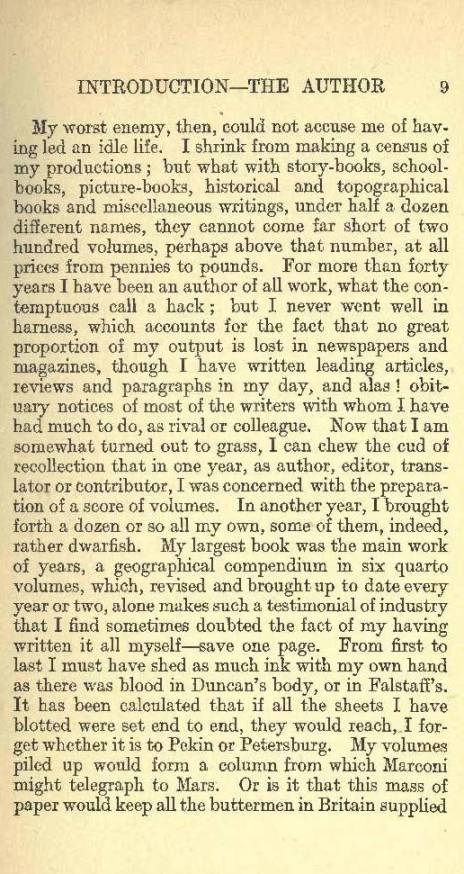 INTRODUCTION—THE AUTHOR 9

My worst enemy, then, could not accuse me of having led an idle life. I shrink from making a census of my productions; but what with story-books, school-books, picture-books, historical and topographical books and miscellaneous writings, under half a dozen different names, they cannot come far short of two hundred volumes, perhaps above that number, at all prices from pennies to pounds. For more than forty years I have been an author of all work, what the contemptuous call a hack; but I never went well in harness, which accounts for the fact that no great proportion of my output is lost in newspapers and magazines, though I have written leading articles, reviews and paragraphs in my day, and alas! obituary notices of most of the writers with whom I have had much to do, as rival or colleague. Now that I am somewhat turned out to grass, I can chew the cud of recollection that in one year, as author, editor, translator or contributor, I was concerned with the preparation of a score of volumes. In another year, I brought forth a dozen or so all my own, some of them, indeed, rather dwarfish. My largest book was the main work of years, a geographical compendium in six quarto volumes, which, revised and brought up to date every year or two, alone makes such a testimonial of industry that I find sometimes doubted the fact of my having written it all myself—save one page. From first to last I must have shed as much ink with my own hand as there was blood in Duncan's body, or in Falstaff's. It has been calculated that if all the sheets I have blotted were set end to end, they would reach, I forget whether it is to Pekin or Petersburg. My volumes piled up would form a column from which Marconi might telegraph to Mars. Or is it that this mass of paper would keep all the buttermen in Britain supplied